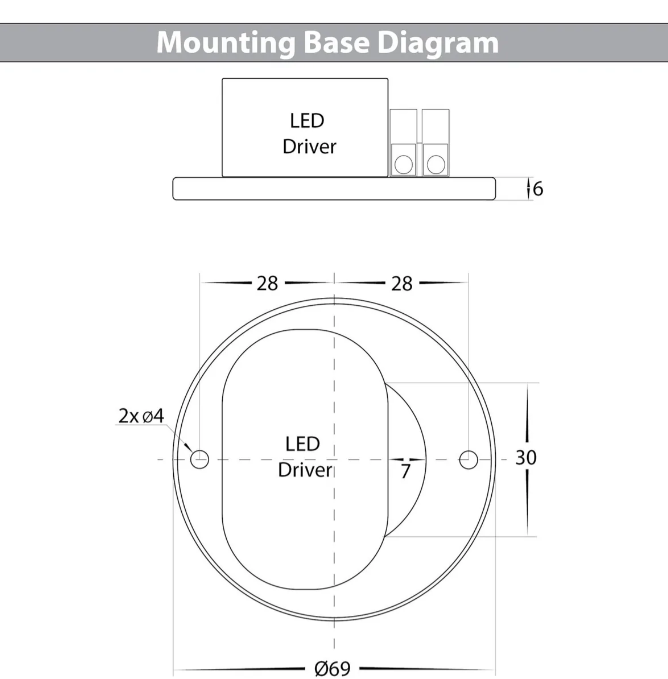 Mounting Base Diagram

LED Driver

6

28

28

2x ø4

LED Driver

7

30

Ø69